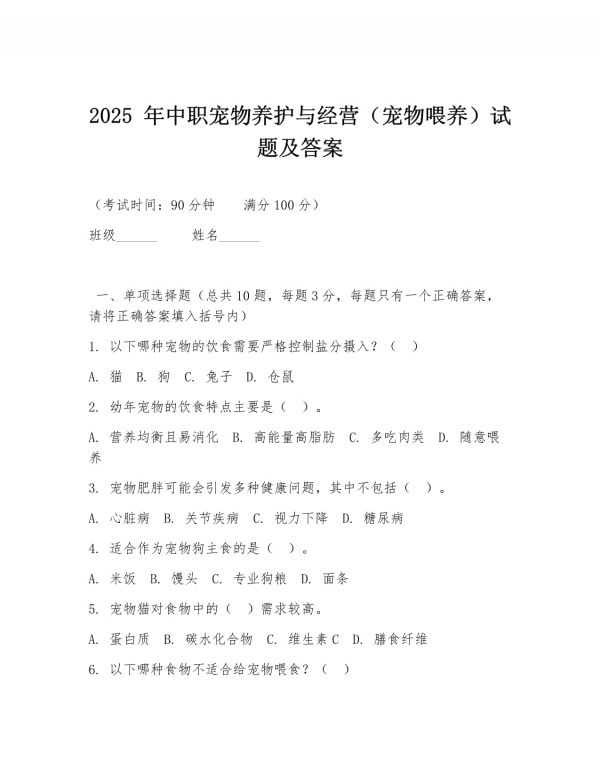 2025 年中职宠物养护与经营（宠物喂养）试题及答案

（考试时间：90 分钟　满分 100 分）

班级______　姓名______

一、单项选择题（总共 10 题，每题 3 分，每题只有一个正确答案，请将正确答案填入括号内）

1. 以下哪种宠物的饮食需要严格控制盐分摄入？（　）

A. 猫　B. 狗　C. 兔子　D. 仓鼠

2. 幼年宠物的饮食特点主要是（　）。

A. 营养均衡且易消化　B. 高能量高脂肪　C. 多吃肉类　D. 随意喂养

3. 宠物肥胖可能会引发多种健康问题，其中不包括（　）。

A. 心脏病　B. 关节疾病　C. 视力下降　D. 糖尿病

4. 适合作为宠物狗主食的是（　）。

A. 米饭　B. 馒头　C. 专业狗粮　D. 面条

5. 宠物猫对食物中的（　）需求较高。

A. 蛋白质　B. 碳水化合物　C. 维生素 C　D. 膳食纤维

6. 以下哪种食物不适合给宠物喂食？（　）